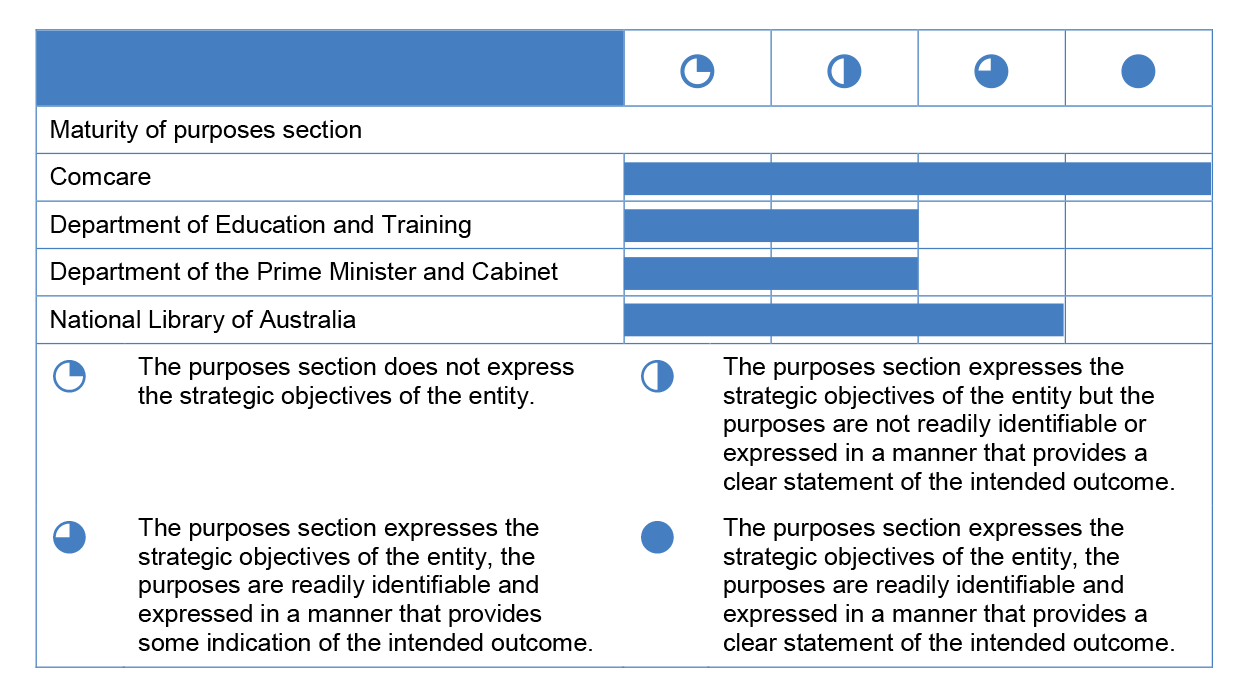 Maturity of purposes section

Comcare

Department of Education and Training

Department of the Prime Minister and Cabinet

National Library of Australia

The purposes section does not express the strategic objectives of the entity.

The purposes section expresses the strategic objectives of the entity but the purposes are not readily identifiable or expressed in a manner that provides a clear statement of the intended outcome.

The purposes section expresses the strategic objectives of the entity, the purposes are readily identifiable and expressed in a manner that provides some indication of the intended outcome.

The purposes section expresses the strategic objectives of the entity, the purposes are readily identifiable and expressed in a manner that provides a clear statement of the intended outcome.